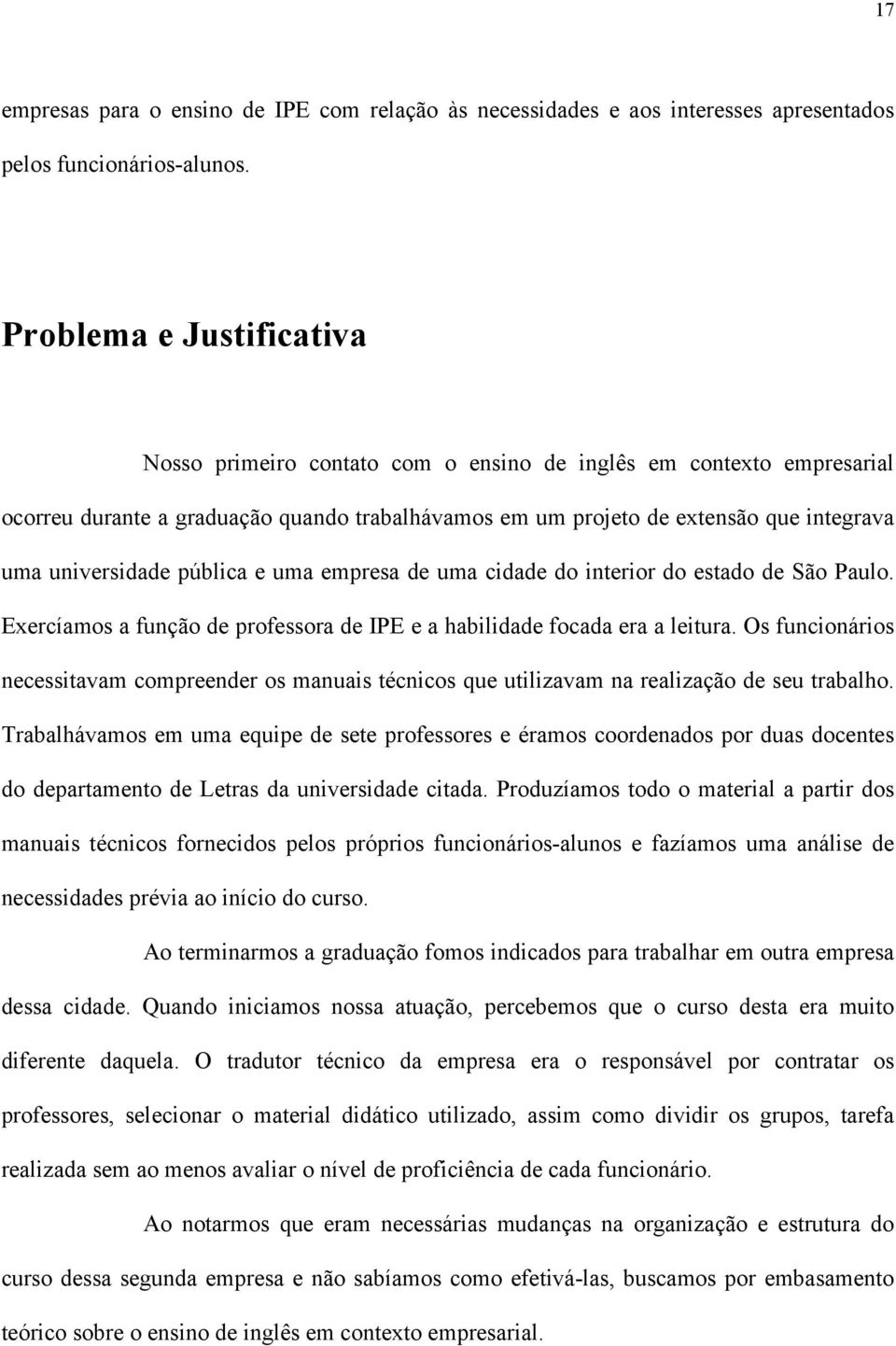 17

empresas para o ensino de IPE com relação às necessidades e aos interesses apresentados pelos funcionários-alunos.

Problema e Justificativa

Nosso primeiro contato com o ensino de inglês em contexto empresarial ocorreu durante a graduação quando trabalhávamos em um projeto de extensão que integrava uma universidade pública e uma empresa de uma cidade do interior do estado de São Paulo. Exercíamos a função de professora de IPE e a habilidade focada era a leitura. Os funcionários necessitavam compreender os manuais técnicos que utilizavam na realização de seu trabalho. Trabalhávamos em uma equipe de sete professores e éramos coordenados por duas docentes do departamento de Letras da universidade citada. Produzíamos todo o material a partir dos manuais técnicos fornecidos pelos próprios funcionários-alunos e fazíamos uma análise de necessidades prévia ao início do curso.

Ao terminarmos a graduação fomos indicados para trabalhar em outra empresa dessa cidade. Quando iniciamos nossa atuação, percebemos que o curso desta era muito diferente daquela. O tradutor técnico da empresa era o responsável por contratar os professores, selecionar o material didático utilizado, assim como dividir os grupos, tarefa realizada sem ao menos avaliar o nível de proficiência de cada funcionário.

Ao notarmos que eram necessárias mudanças na organização e estrutura do curso dessa segunda empresa e não sabíamos como efetivá-las, buscamos por embasamento teórico sobre o ensino de inglês em contexto empresarial.